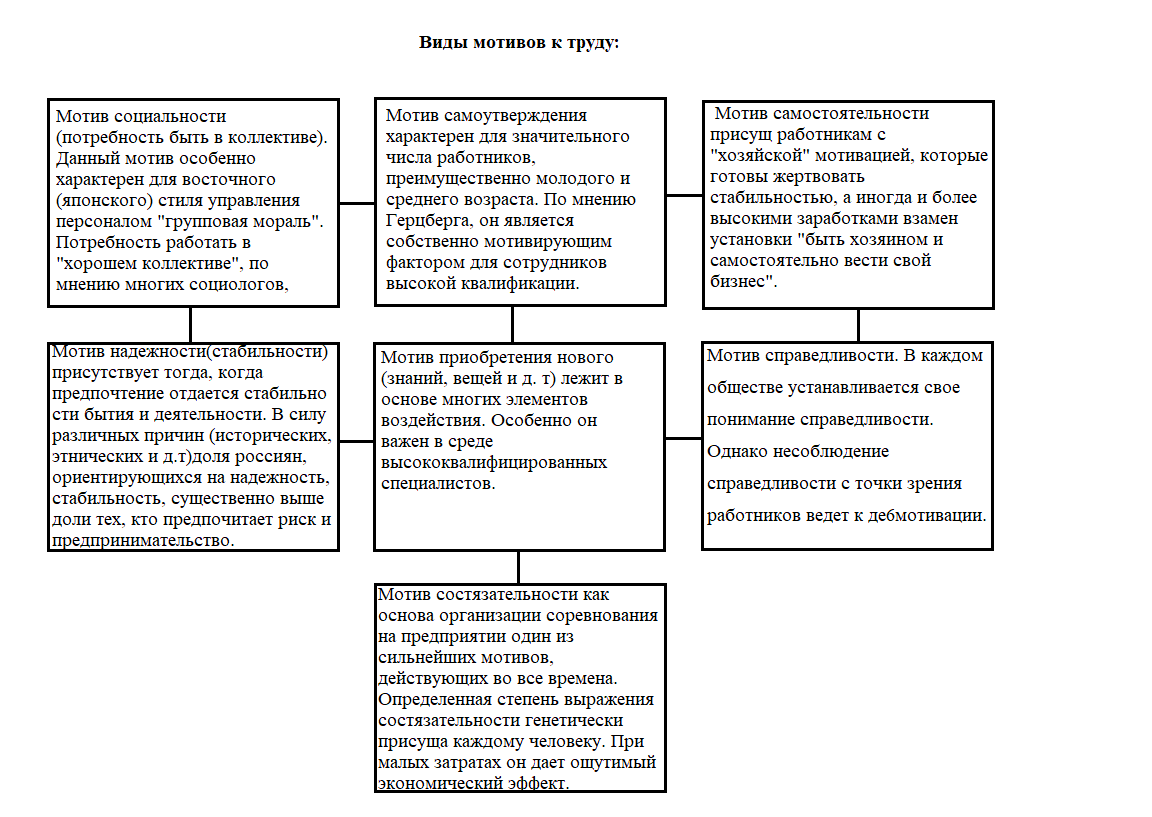 Виды мотивов к труду:

Мотив социальности (потребность быть в коллективе). Данный мотив особенно характерен для восточного (японского) стиля управления персоналом "групповая мораль". Потребность работать в "хорошем коллективе", по мнению многих социологов,

Мотив самоутверждения характерен для значительного числа работников, преимущественно молодого и среднего возраста. По мнению Герцберга, он является собственно мотивирующим фактором для сотрудников высокой квалификации.

Мотив самостоятельности присущ работникам с "хозяйской" мотивацией, которые готовы жертвовать стабильностью, а иногда и более высокими заработками взамен установки "быть хозяином и самостоятельно вести свой бизнес".

Мотив надежности(стабильности) присутствует тогда, когда предпочтение отдается стабильно сти бытия и деятельности. В силу различных причин (исторических, этнических и д.т)доля россиян, ориентирующихся на надежность, стабильность, существенно выше доли тех, кто предпочитает риск и предпринимательство.

Мотив приобретения нового (знаний, вещей и д. т) лежит в основе многих элементов воздействия. Особенно он важен в среде высококвалифицированных специалистов.

Мотив справедливости. В каждом обществе устанавливается свое понимание справедливости. Однако несоблюдение справедливости с точки зрения работников ведет к дебмотивации.

Мотив состязательности как основа организации соревнования на предприятии один из сильнейших мотивов, действующих во все времена. Определенная степень выражения состязательности генетически присуща каждому человеку. При малых затратах он дает ощутимый экономический эффект.